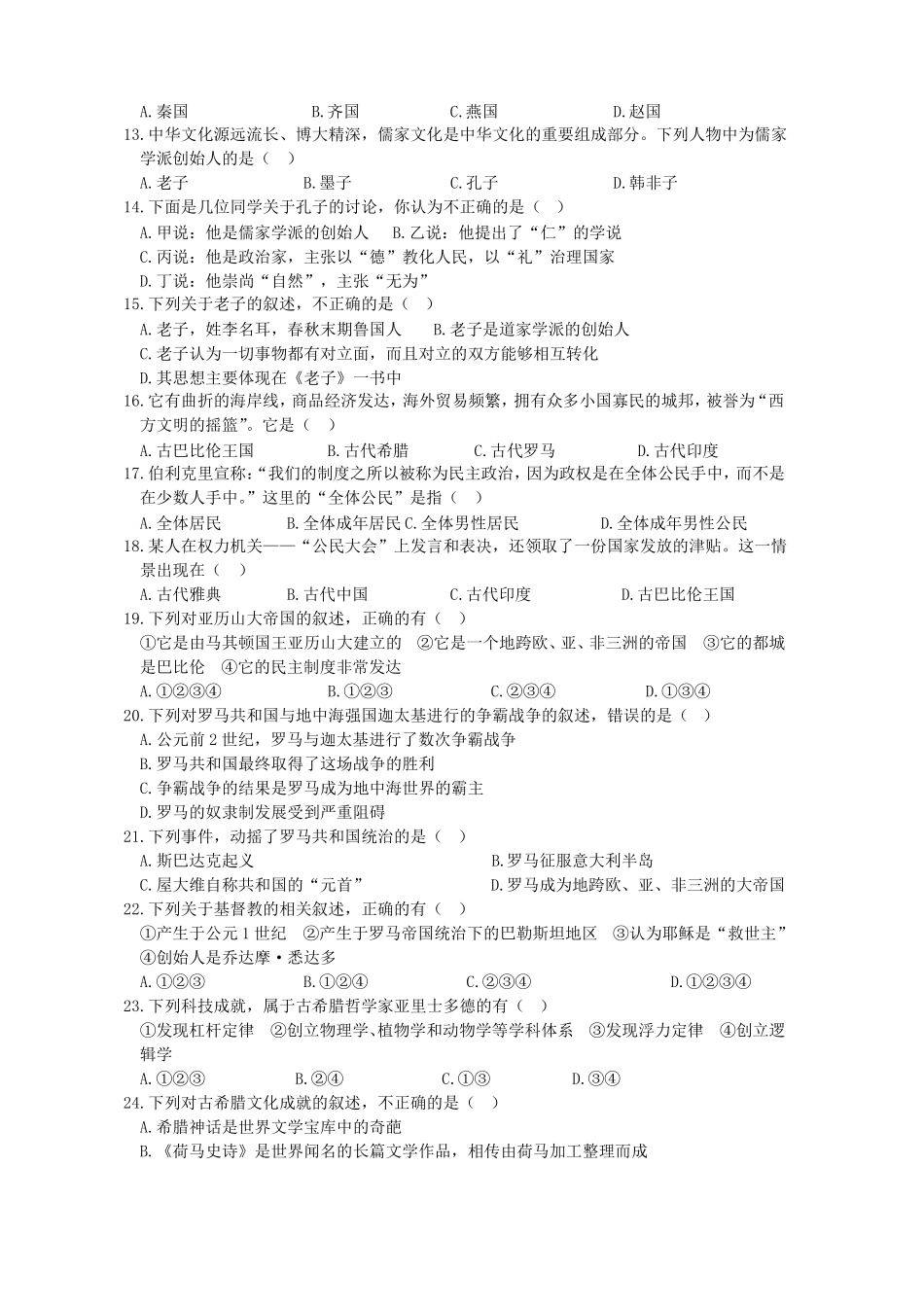 A.秦国 B.齐国 C.燕国 D.赵国

13.中华文化源远流长、博大精深，儒家文化是中华文化的重要组成部分。下列人物中为儒家学派创始人的是（ ）

A.老子 B.墨子 C.孔子 D.韩非子

14.下面是几位同学关于孔子的讨论，你认为不正确的是（ ）

A.甲说：他是儒家学派的创始人 B.乙说：他提出了“仁”的学说

C.丙说：他是政治家，主张以“德”教化人民，以“礼”治理国家

D.丁说：他崇尚“自然”，主张“无为”

15.下列关于老子的叙述，不正确的是（ ）

A.老子，姓李名耳，春秋末期鲁国人 B.老子是道家学派的创始人

C.老子认为一切事物都有对立面，而且对立的双方能够相互转化

D.其思想主要体现在《老子》一书中

16.它有曲折的海岸线，商品经济发达，海外贸易频繁，拥有众多小国寡民的城邦，被誉为“西方文明的摇篮”。它是（ ）

A.古巴比伦王国 B.古代希腊 C.古代罗马 D.古代印度

17.伯利克里宣称：“我们的制度之所以被称为民主政治，因为政权是在全体公民手中，而不是在少数人手中。”这里的“全体公民”是指（ ）

A.全体居民 B.全体成年居民 C.全体男性居民 D.全体成年男性公民

18.某人在权力机关——“公民大会”上发言和表决，还领取了一份国家发放的津贴。这一情景出现在（ ）

A.古代雅典 B.古代中国 C.古代印度 D.古巴比伦王国

19.下列对亚历山大帝国的叙述，正确的有（ ）

①它是由马其顿国王亚历山大建立的 ②它是一个地跨欧、亚、非三洲的帝国 ③它的都城是巴比伦 ④它的民主制度非常发达

A.①②③④ B.①②③ C.②③④ D.①③④

20.下列对罗马共和国与地中海强国迦太基进行的争霸战争的叙述，错误的是（ ）

A.公元前2世纪，罗马与迦太基进行了数次争霸战争

B.罗马共和国最终取得了这场战争的胜利

C.争霸战争的结果是罗马成为地中海世界的霸主

D.罗马的奴隶制发展受到严重阻碍

21.下列事件，动摇了罗马共和国统治的是（ ）

A.斯巴达克起义 B.罗马征服意大利半岛

C.屋大维自称共和国的“元首” D.罗马成为地跨欧、亚、非三洲的大帝国

22.下列关于基督教的相关叙述，正确的有（ ）

①产生于公元1世纪 ②产生于罗马帝国统治下的巴勒斯坦地区 ③认为耶稣是“救世主” ④创始人是乔达摩·悉达多

A.①②③ B.①②④ C.②③④ D.①②③④

23.下列科技成就，属于古希腊哲学家亚里士多德的有（ ）

①发现杠杆定律 ②创立物理学、植物学和动物学等学科体系 ③发现浮力定律 ④创立逻辑学

A.①②③ B.②④ C.①③ D.③④

24.下列对古希腊文化成就的叙述，不正确的是（ ）

A.希腊神话是世界文学宝库中的奇葩

B.《荷马史诗》是世界闻名的长篇文学作品，相传由荷马加工整理而成